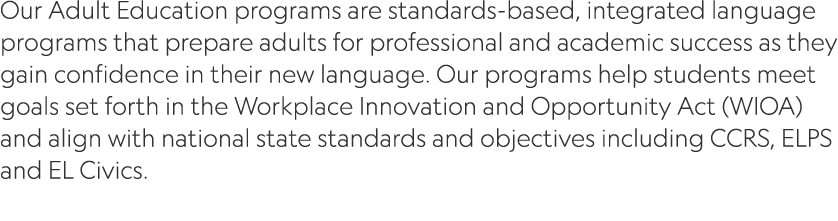 Our Adult Education programs are standards-based, integrated language programs that prepare adults for professional and academic success as they gain confidence in their new language. Our programs help students meet goals set forth in the Workplace Innovation and Opportunity Act (WIOA) and align with national state standards and objectives including CCRS, ELPS and EL Civics.